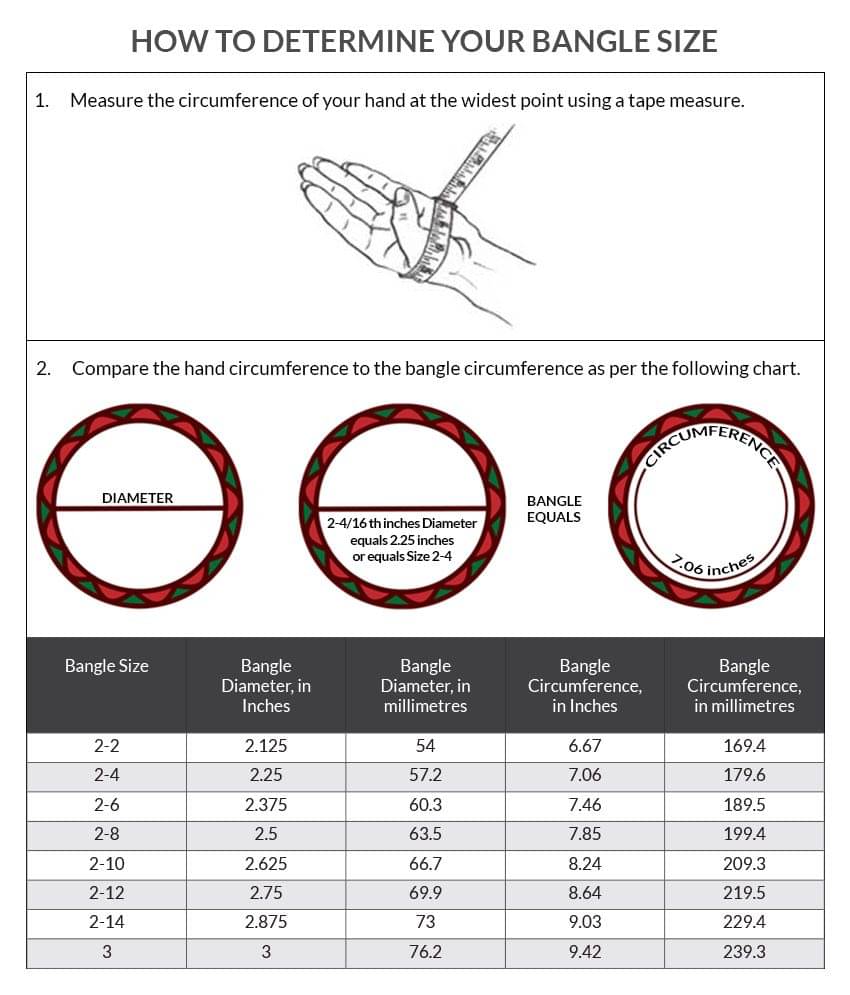 HOW TO DETERMINE YOUR BANGLE SIZE

1. Measure the circumference of your hand at the widest point using a tape measure.

2. Compare the hand circumference to the bangle circumference as per the following chart.

DIAMETER

2-4/16 th inches Diameter equals 2.25 inches or equals Size 2-4

BANGLE EQUALS

CIRCUMFERENCE

7.06 inches

| Bangle Size | Bangle Diameter, in Inches | Bangle Diameter, in millimetres | Bangle Circumference, in Inches | Bangle Circumference, in millimetres |
|---|---|---|---|---|
| 2-2 | 2.125 | 54 | 6.67 | 169.4 |
| 2-4 | 2.25 | 57.2 | 7.06 | 179.6 |
| 2-6 | 2.375 | 60.3 | 7.46 | 189.5 |
| 2-8 | 2.5 | 63.5 | 7.85 | 199.4 |
| 2-10 | 2.625 | 66.7 | 8.24 | 209.3 |
| 2-12 | 2.75 | 69.9 | 8.64 | 219.5 |
| 2-14 | 2.875 | 73 | 9.03 | 229.4 |
| 3 | 3 | 76.2 | 9.42 | 239.3 |